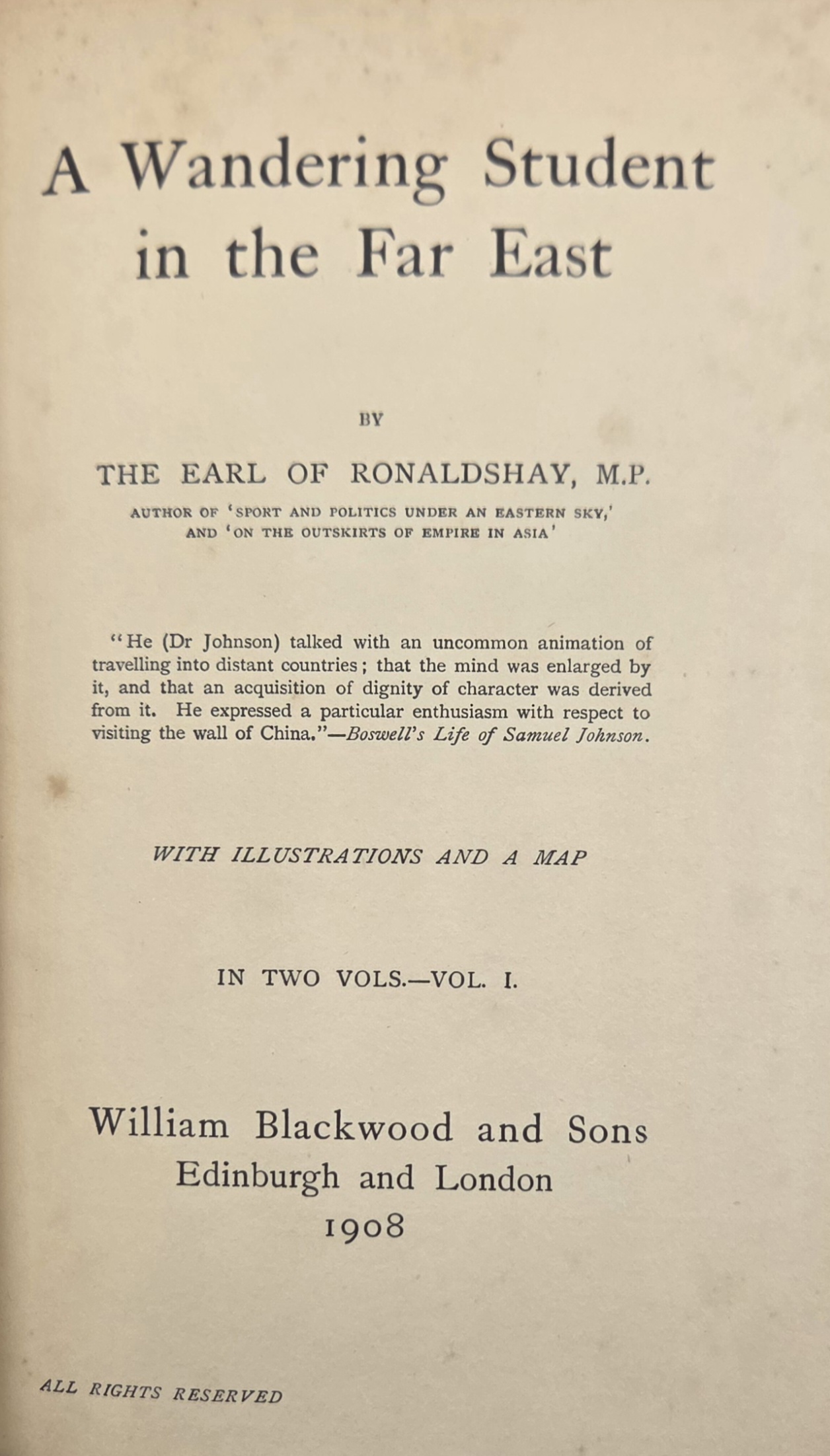 A Wandering Student in the Far East

BY

THE EARL OF RONALDSHAY, M.P.

AUTHOR OF 'SPORT AND POLITICS UNDER AN EASTERN SKY,' AND 'ON THE OUTSKIRTS OF EMPIRE IN ASIA'

"He (Dr Johnson) talked with an uncommon animation of travelling into distant countries; that the mind was enlarged by it, and that an acquisition of dignity of character was derived from it. He expressed a particular enthusiasm with respect to visiting the wall of China."—Boswell's Life of Samuel Johnson.

WITH ILLUSTRATIONS AND A MAP

IN TWO VOLS.—VOL. I.

William Blackwood and Sons
Edinburgh and London
1908

ALL RIGHTS RESERVED